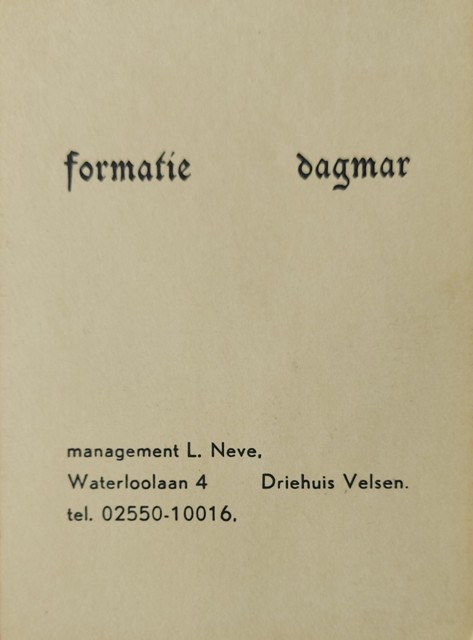 formatie dagmar

management L. Neve,
Waterloolaan 4 Driehuis Velsen.
tel. 02550-10016.